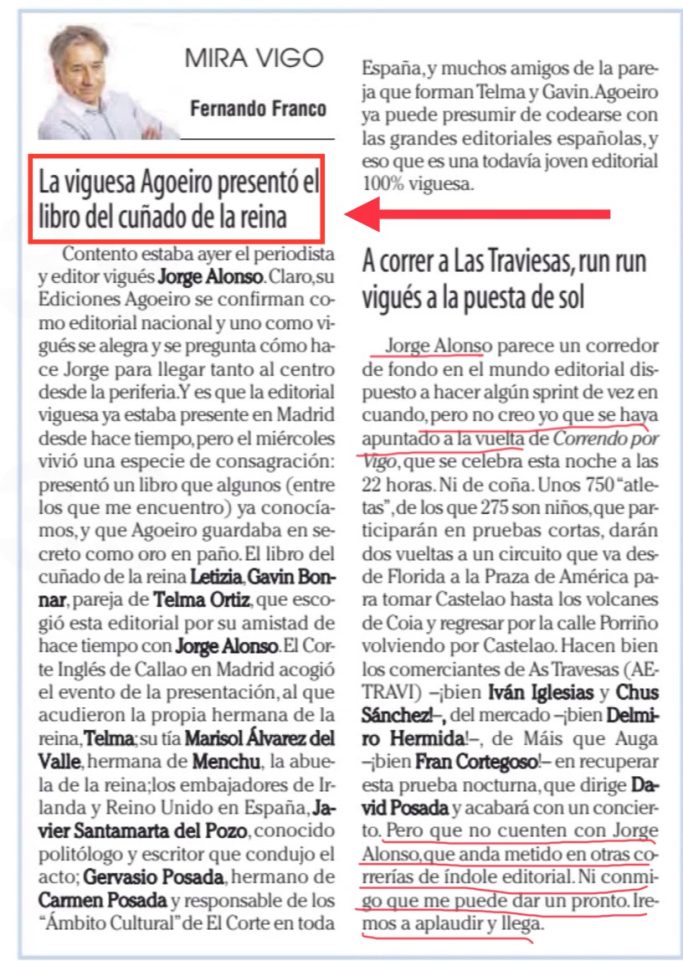 MIRA VIGO

Fernando Franco

La viguesa Agoeiro presentó el libro del cuñado de la reina

Contento estaba ayer el periodista y editor vigués Jorge Alonso. Claro, su Ediciones Agoeiro se confirman como editorial nacional y uno como vigués se alegra y se pregunta cómo hace Jorge para llegar tanto al centro desde la periferia. Y es que la editorial viguesa ya estaba presente en Madrid desde hace tiempo, pero el miércoles vivió una especie de consagración: presentó un libro que algunos (entre los que me encuentro) ya conocíamos, y que Agoeiro guardaba en secreto como oro en paño. El libro del cuñado de la reina Letizia, Gavin Bonnar, pareja de Telma Ortiz, que escogió esta editorial por su amistad de hace tiempo con Jorge Alonso. El Corte Inglés de Callao en Madrid acogió el evento de la presentación, al que acudieron la propia hermana de la reina, Telma; su tía Marisol Álvarez del Valle, hermana de Menchu, la abuela de la reina; los embajadores de Irlanda y Reino Unido en España, Javier Santamarta del Pozo, conocido politólogo y escritor que condujo el acto; Gervasio Posada, hermano de Carmen Posada y responsable de los "Ámbito Cultural" de El Corte en toda España, y muchos amigos de la pareja que forman Telma y Gavin. Agoeiro ya puede presumir de codearse con las grandes editoriales españolas, y eso que es una todavía joven editorial 100% viguesa.

A correr a Las Traviesas, run run vigués a la puesta de sol

Jorge Alonso parece un corredor de fondo en el mundo editorial dispuesto a hacer algún sprint de vez en cuando, pero no creo yo que se haya apuntado a la vuelta de Correndo por Vigo, que se celebra esta noche a las 22 horas. Ni de coña. Unos 750 "atletas", de los que 275 son niños, que participarán en pruebas cortas, darán dos vueltas a un circuito que va desde Florida a la Praza de América para tomar Castelao hasta los volcanes de Coia y regresar por la calle Porriño volviendo por Castelao. Hacen bien los comerciantes de As Travesas (AETRAVI) –¡bien Iván Iglesias y Chus Sánchez!–, del mercado –¡bien Delmiro Hermida!–, de Máis que Auga –¡bien Fran Cortegoso!– en recuperar esta prueba nocturna, que dirige David Posada y acabará con un concierto. Pero que no cuenten con Jorge Alonso, que anda metido en otras correrías de índole editorial. Ni conmigo que me puede dar un pronto. Iremos a aplaudir y llega.